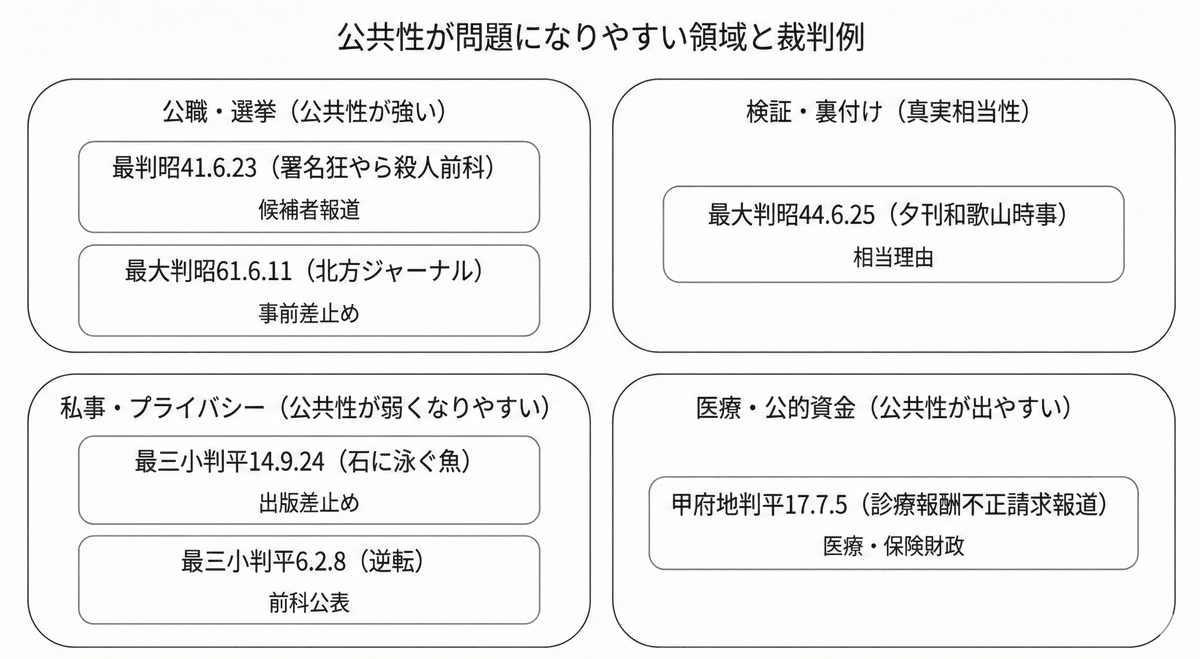 公共性が問題になりやすい領域と裁判例

公職・選挙（公共性が強い）

最判昭41.6.23（署名狂やら殺人前科）
候補者報道

最大判昭61.6.11（北方ジャーナル）
事前差止め

検証・裏付け（真実相当性）

最大判昭44.6.25（夕刊和歌山時事）
相当理由

私事・プライバシー（公共性が弱くなりやすい）

最三小判平14.9.24（石に泳ぐ魚）
出版差止め

最三小判平6.2.8（逆転）
前科公表

医療・公的資金（公共性が出やすい）

甲府地判平17.7.5（診療報酬不正請求報道）
医療・保険財政